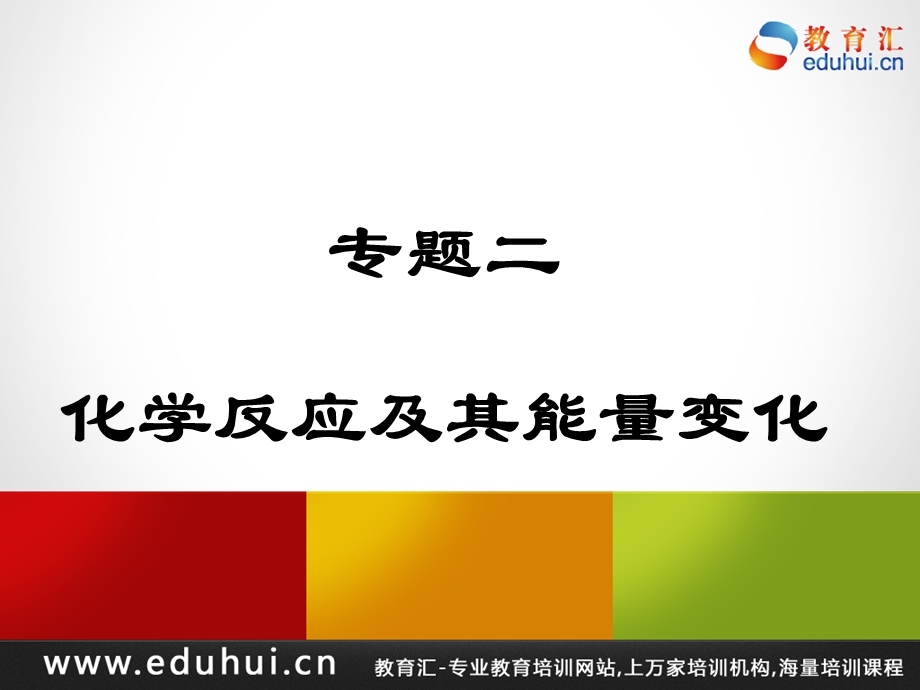 教育汇
eduhui.cn

专题二

化学反应及其能量变化

www.eduhui.cn 教育汇-专业教育培训网站,上万家培训机构,海量培训课程